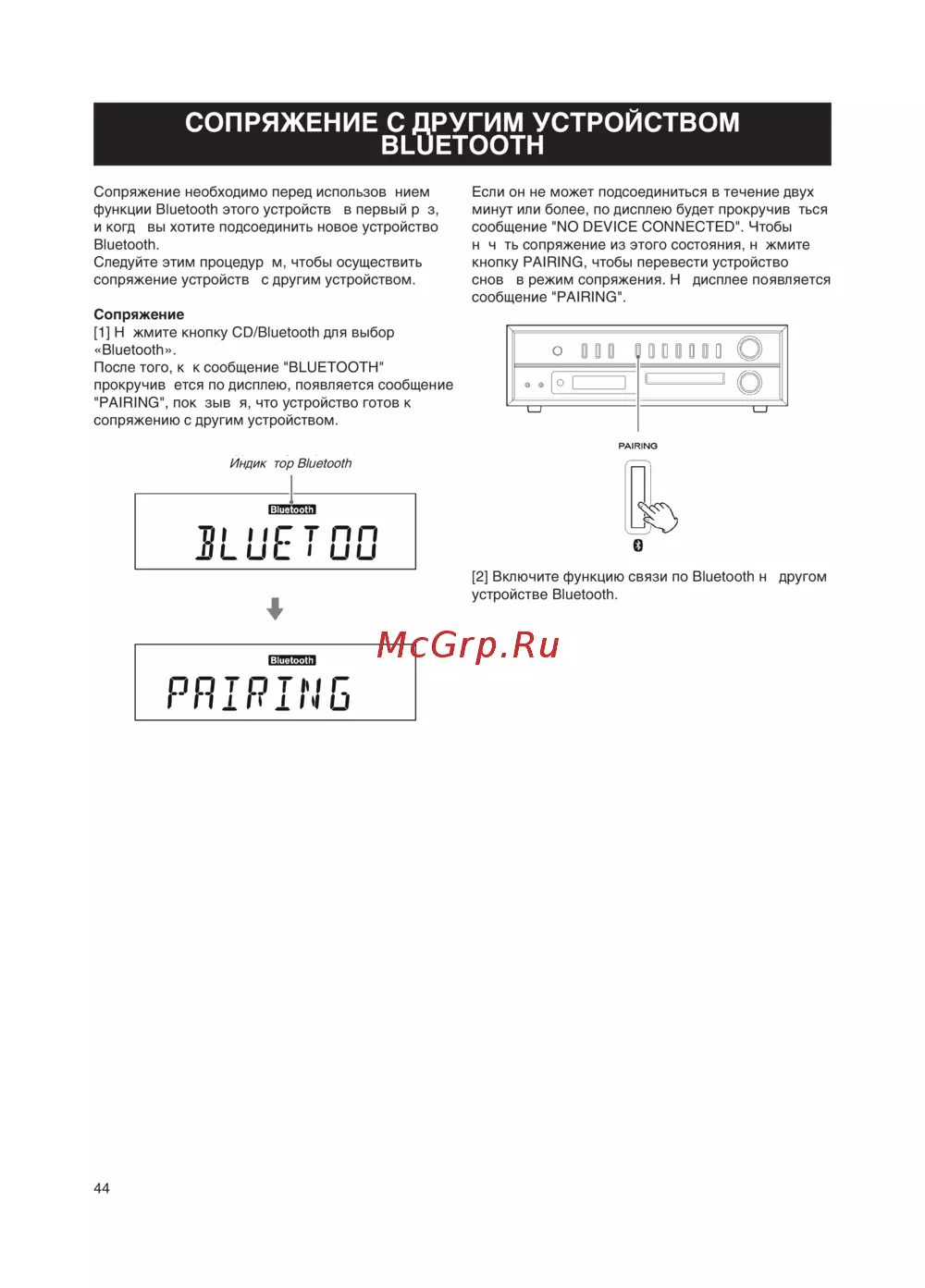 СОПРЯЖЕНИЕ С ДРУГИМ УСТРОЙСТВОМ BLUETOOTH

Сопряжение необходимо перед использов нием функции Bluetooth этого устройств в первый р з, и когд вы хотите подсоединить новое устройство Bluetooth.
Следуйте этим процедур м, чтобы осуществить сопряжение устройств с другим устройством.

Сопряжение
[1] Н жмите кнопку CD/Bluetooth для выбор «Bluetooth».
После того, к к сообщение "BLUETOOTH" прокручив ется по дисплею, появляется сообщение "PAIRING", пок зыв я, что устройство готов к сопряжению с другим устройством.

Индик тор Bluetooth

Bluetooth
BLUETOO

Bluetooth
PAIRING

Если он не может подсоединиться в течение двух минут или более, по дисплею будет прокручив ться сообщение "NO DEVICE CONNECTED". Чтобы н ч ть сопряжение из этого состояния, н жмите кнопку PAIRING, чтобы перевести устройство снов в режим сопряжения. Н дисплее появляется сообщение "PAIRING".

PAIRING

[2] Включите функцию связи по Bluetooth н другом устройстве Bluetooth.

McGrp.Ru

44